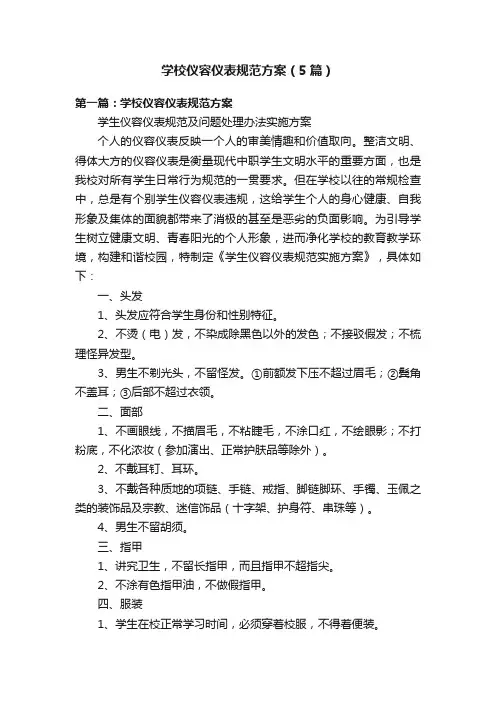 学校仪容仪表规范方案（5篇）

第一篇：学校仪容仪表规范方案

学生仪容仪表规范及问题处理办法实施方案

个人的仪容仪表反映一个人的审美情趣和价值取向。整洁文明、得体大方的仪容仪表是衡量现代中职学生文明水平的重要方面，也是我校对所有学生日常行为规范的一贯要求。但在学校以往的常规检查中，总是有个别学生仪容仪表违规，这给学生个人的身心健康、自我形象及集体的面貌都带来了消极的甚至是恶劣的负面影响。为引导学生树立健康文明、青春阳光的个人形象，进而净化学校的教育教学环境，构建和谐校园，特制定《学生仪容仪表规范实施方案》，具体如下：

一、头发

1、头发应符合学生身份和性别特征。

2、不烫（电）发，不染成除黑色以外的发色；不接驳假发；不梳理怪异发型。

3、男生不剃光头，不留怪发。①前额发下压不超过眉毛；②鬓角不盖耳；③后部不超过衣领。

二、面部

1、不画眼线，不描眉毛，不粘睫毛，不涂口红，不绘眼影；不打粉底，不化浓妆（参加演出、正常护肤品等除外）。

2、不戴耳钉、耳环。

3、不戴各种质地的项链、手链、戒指、脚链脚环、手镯、玉佩之类的装饰品及宗教、迷信饰品（十字架、护身符、串珠等）。

4、男生不留胡须。

三、指甲

1、讲究卫生，不留长指甲，而且指甲不超指尖。

2、不涂有色指甲油，不做假指甲。

四、服装

1、学生在校正常学习时间，必须穿着校服，不得着便装。